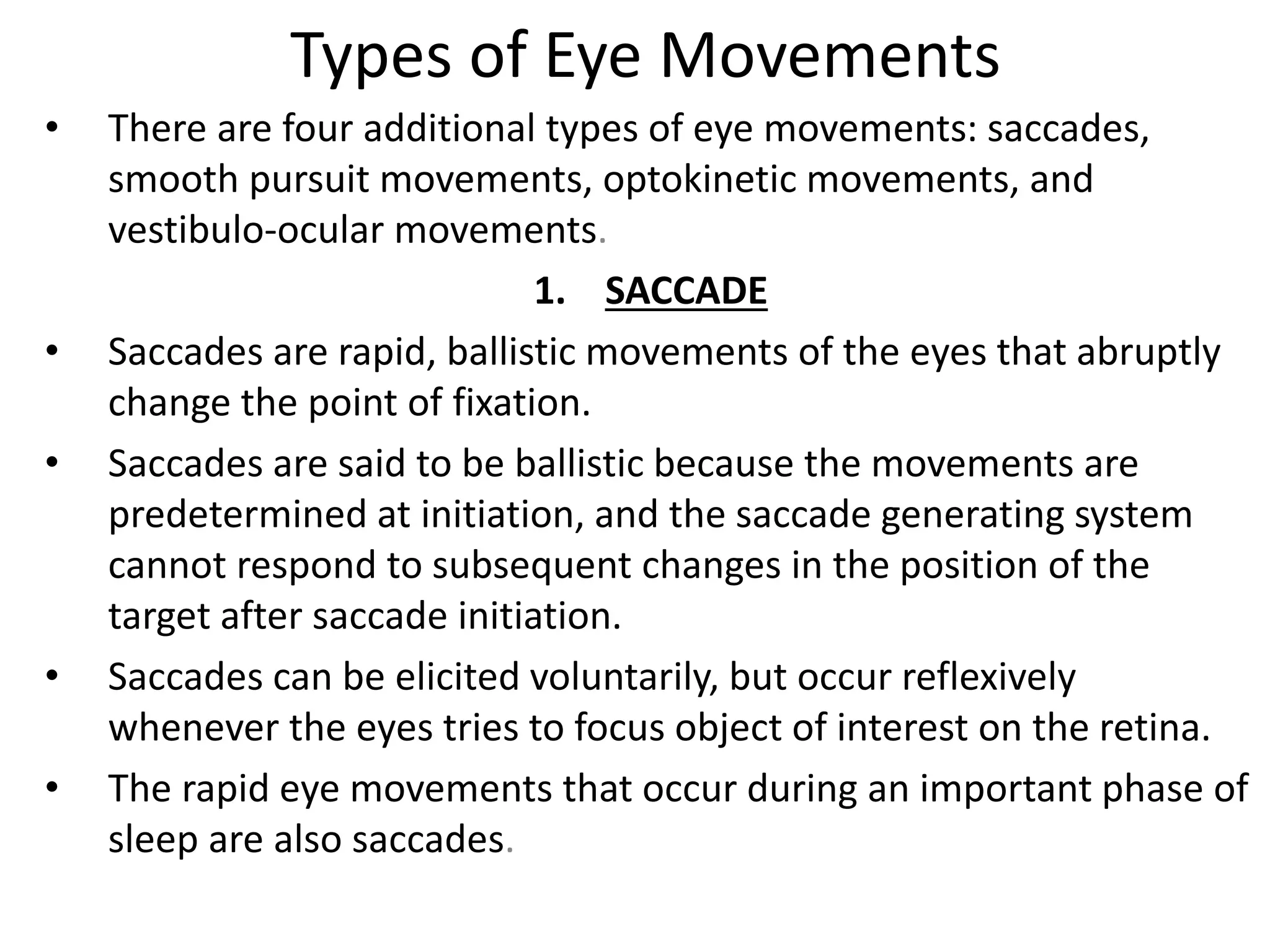 Types of Eye Movements

• There are four additional types of eye movements: saccades, smooth pursuit movements, optokinetic movements, and vestibulo-ocular movements.

1. SACCADE

• Saccades are rapid, ballistic movements of the eyes that abruptly change the point of fixation.

• Saccades are said to be ballistic because the movements are predetermined at initiation, and the saccade generating system cannot respond to subsequent changes in the position of the target after saccade initiation.

• Saccades can be elicited voluntarily, but occur reflexively whenever the eyes tries to focus object of interest on the retina.

• The rapid eye movements that occur during an important phase of sleep are also saccades.